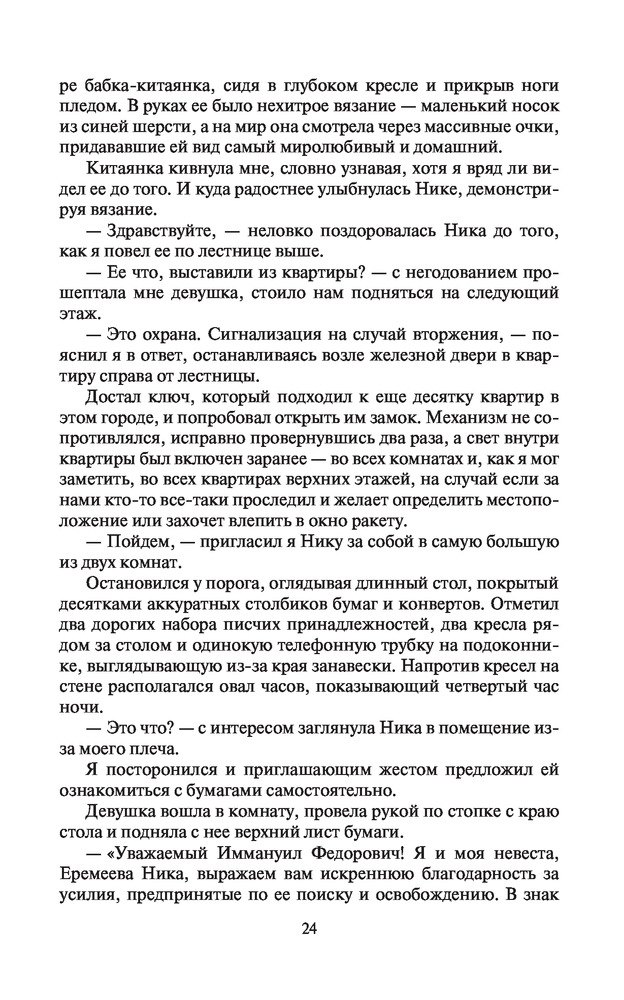 ре бабка-китаянка, сидя в глубоком кресле и прикрыв ноги пледом. В руках ее было нехитрое вязание — маленький носок из синей шерсти, а на мир она смотрела через массивные очки, придававшие ей вид самый миролюбивый и домашний.

Китаянка кивнула мне, словно узнавая, хотя я вряд ли видел ее до того. И куда радостнее улыбнулась Нике, демонстрируя вязание.

— Здравствуйте, — неловко поздоровалась Ника до того, как я повел ее по лестнице выше.

— Ее что, выставили из квартиры? — с негодованием прошептала мне девушка, стоило нам подняться на следующий этаж.

— Это охрана. Сигнализация на случай вторжения, — пояснил я в ответ, останавливаясь возле железной двери в квартиру справа от лестницы.

Достал ключ, который подходил к еще десятку квартир в этом городе, и попробовал открыть им замок. Механизм не сопротивлялся, исправно провернувшись два раза, а свет внутри квартиры был включен заранее — во всех комнатах и, как я мог заметить, во всех квартирах верхних этажей, на случай если за нами кто-то все-таки проследил и желает определить местоположение или захочет влепить в окно ракету.

— Пойдем, — пригласил я Нику за собой в самую большую из двух комнат.

Остановился у порога, оглядывая длинный стол, покрытый десятками аккуратных столбиков бумаг и конвертов. Отметил два дорогих набора писчих принадлежностей, два кресла рядом за столом и одинокую телефонную трубку на подоконнике, выглядывающую из-за края занавески. Напротив кресел на стене располагался овал часов, показывающий четвертый час ночи.

— Это что? — с интересом заглянула Ника в помещение из-за моего плеча.

Я посторонился и приглашающим жестом предложил ей ознакомиться с бумагами самостоятельно.

Девушка вошла в комнату, провела рукой по стопке с краю стола и подняла с нее верхний лист бумаги.

— «Уважаемый Иммануил Федорович! Я и моя невеста, Еремеева Ника, выражаем вам искреннюю благодарность за усилия, предпринятые по ее поиску и освобождению. В знак

24